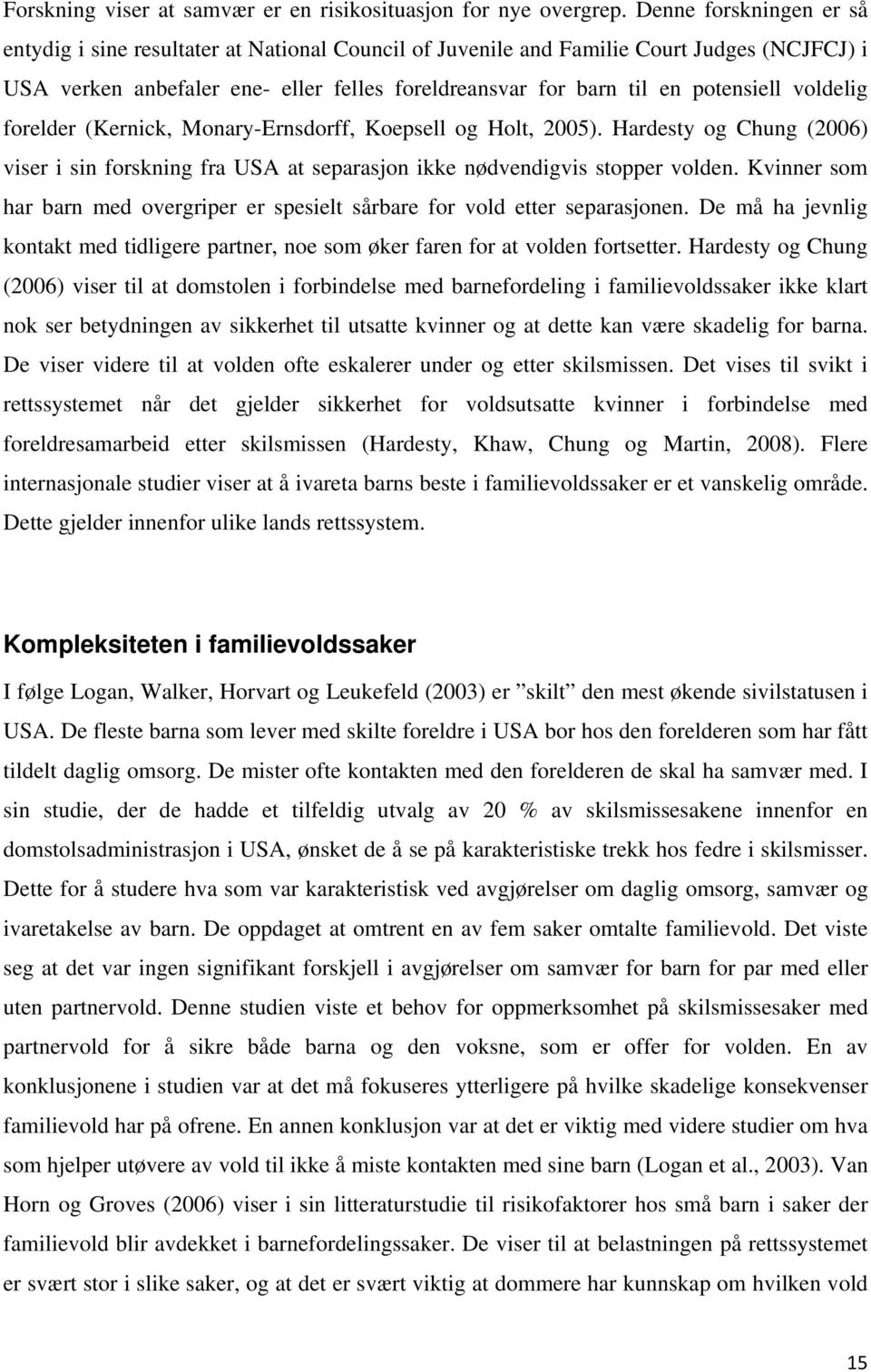 Forskning viser at samvær er en risikosituasjon for nye overgrep. Denne forskningen er så entydig i sine resultater at National Council of Juvenile and Familie Court Judges (NCJFCJ) i USA verken anbefaler ene- eller felles foreldreansvar for barn til en potensiell voldelig forelder (Kernick, Monary-Ernsdorff, Koepsell og Holt, 2005). Hardesty og Chung (2006) viser i sin forskning fra USA at separasjon ikke nødvendigvis stopper volden. Kvinner som har barn med overgriper er spesielt sårbare for vold etter separasjonen. De må ha jevnlig kontakt med tidligere partner, noe som øker faren for at volden fortsetter. Hardesty og Chung (2006) viser til at domstolen i forbindelse med barnefordeling i familievoldssaker ikke klart nok ser betydningen av sikkerhet til utsatte kvinner og at dette kan være skadelig for barna. De viser videre til at volden ofte eskalerer under og etter skilsmissen. Det vises til svikt i rettssystemet når det gjelder sikkerhet for voldsutsatte kvinner i forbindelse med foreldresamarbeid etter skilsmissen (Hardesty, Khaw, Chung og Martin, 2008). Flere internasjonale studier viser at å ivareta barns beste i familievoldssaker er et vanskelig område. Dette gjelder innenfor ulike lands rettssystem.

Kompleksiteten i familievoldssaker

I følge Logan, Walker, Horvart og Leukefeld (2003) er ”skilt” den mest økende sivilstatusen i USA. De fleste barna som lever med skilte foreldre i USA bor hos den forelderen som har fått tildelt daglig omsorg. De mister ofte kontakten med den forelderen de skal ha samvær med. I sin studie, der de hadde et tilfeldig utvalg av 20 % av skilsmissesakene innenfor en domstolsadministrasjon i USA, ønsket de å se på karakteristiske trekk hos fedre i skilsmisser. Dette for å studere hva som var karakteristisk ved avgjørelser om daglig omsorg, samvær og ivaretakelse av barn. De oppdaget at omtrent en av fem saker omtalte familievold. Det viste seg at det var ingen signifikant forskjell i avgjørelser om samvær for barn for par med eller uten partnervold. Denne studien viste et behov for oppmerksomhet på skilsmissesaker med partnervold for å sikre både barna og den voksne, som er offer for volden. En av konklusjonene i studien var at det må fokuseres ytterligere på hvilke skadelige konsekvenser familievold har på ofrene. En annen konklusjon var at det er viktig med videre studier om hva som hjelper utøvere av vold til ikke å miste kontakten med sine barn (Logan et al., 2003). Van Horn og Groves (2006) viser i sin litteraturstudie til risikofaktorer hos små barn i saker der familievold blir avdekket i barnefordelingssaker. De viser til at belastningen på rettssystemet er svært stor i slike saker, og at det er svært viktig at dommere har kunnskap om hvilken vold

15